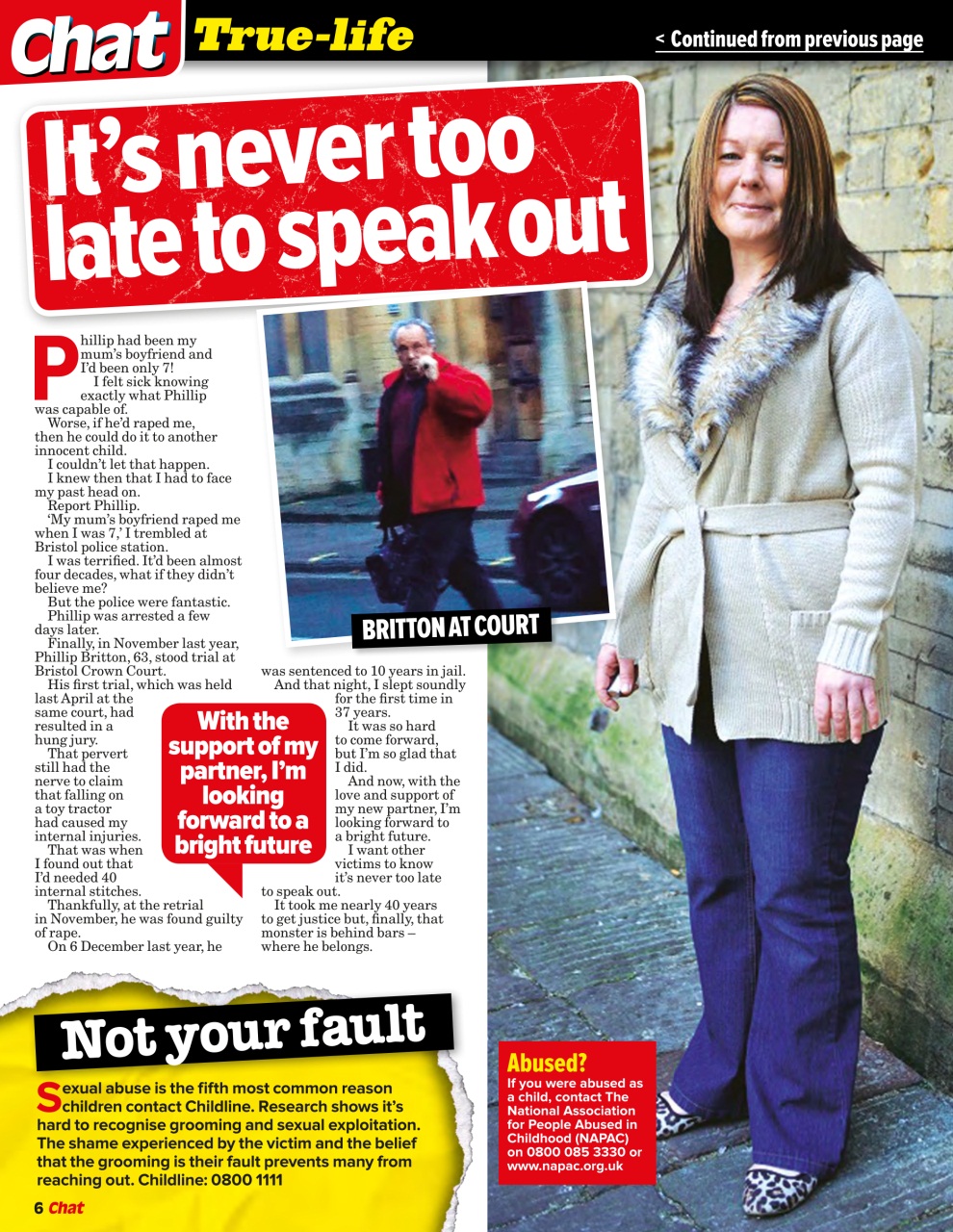 Chat True-life

< Continued from previous page

It's never too late to speak out

Phillip had been my mum's boyfriend and I'd been only 7!

I felt sick knowing exactly what Phillip was capable of.

Worse, if he'd raped me, then he could do it to another innocent child.

I couldn't let that happen.

I knew then that I had to face my past head on.

Report Phillip.

'My mum's boyfriend raped me when I was 7,' I trembled at Bristol police station.

I was terrified. It'd been almost four decades, what if they didn't believe me?

But the police were fantastic.

Phillip was arrested a few days later.

Finally, in November last year, Phillip Britton, 63, stood trial at Bristol Crown Court.

His first trial, which was held last April at the same court, had resulted in a hung jury.

That pervert still had the nerve to claim that falling on a toy tractor had caused my internal injuries.

That was when I found out that I'd needed 40 internal stitches.

Thankfully, at the retrial in November, he was found guilty of rape.

On 6 December last year, he was sentenced to 10 years in jail.

And that night, I slept soundly for the first time in 37 years.

It was so hard to come forward, but I'm so glad that I did.

And now, with the love and support of my new partner, I'm looking forward to a bright future.

I want other victims to know it's never too late to speak out.

It took me nearly 40 years to get justice but, finally, that monster is behind bars – where he belongs.

BRITTON AT COURT

With the support of my partner, I'm looking forward to a bright future

Not your fault

Sexual abuse is the fifth most common reason children contact Childline. Research shows it's hard to recognise grooming and sexual exploitation. The shame experienced by the victim and the belief that the grooming is their fault prevents many from reaching out. Childline: 0800 1111

Abused?
If you were abused as a child, contact The National Association for People Abused in Childhood (NAPAC) on 0800 085 3330 or www.napac.org.uk

6 Chat